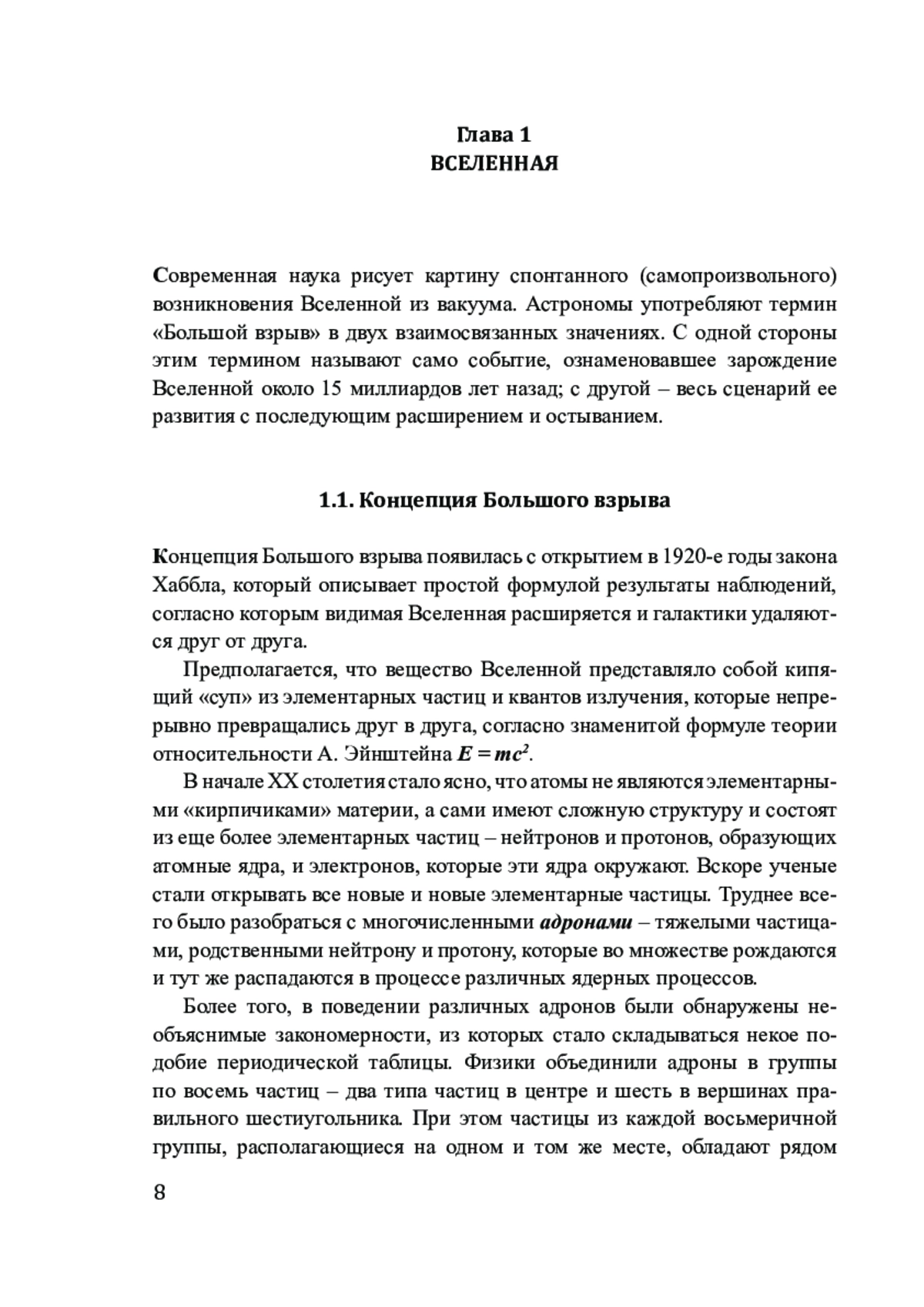 Глава 1
ВСЕЛЕННАЯ

Современная наука рисует картину спонтанного (самопроизвольного) возникновения Вселенной из вакуума. Астрономы употребляют термин «Большой взрыв» в двух взаимосвязанных значениях. С одной стороны этим термином называют само событие, ознаменовавшее зарождение Вселенной около 15 миллиардов лет назад; с другой – весь сценарий ее развития с последующим расширением и остыванием.

1.1. Концепция Большого взрыва

Концепция Большого взрыва появилась с открытием в 1920-е годы закона Хаббла, который описывает простой формулой результаты наблюдений, согласно которым видимая Вселенная расширяется и галактики удаляются друг от друга.

Предполагается, что вещество Вселенной представляло собой кипящий «суп» из элементарных частиц и квантов излучения, которые непрерывно превращались друг в друга, согласно знаменитой формуле теории относительности А. Эйнштейна $E = mc^2$.

В начале XX столетия стало ясно, что атомы не являются элементарными «кирпичиками» материи, а сами имеют сложную структуру и состоят из еще более элементарных частиц – нейтронов и протонов, образующих атомные ядра, и электронов, которые эти ядра окружают. Вскоре ученые стали открывать все новые и новые элементарные частицы. Труднее всего было разобраться с многочисленными адронами – тяжелыми частицами, родственными нейтрону и протону, которые во множестве рождаются и тут же распадаются в процессе различных ядерных процессов.

Более того, в поведении различных адронов были обнаружены необъяснимые закономерности, из которых стало складываться некое подобие периодической таблицы. Физики объединили адроны в группы по восемь частиц – два типа частиц в центре и шесть в вершинах правильного шестиугольника. При этом частицы из каждой восьмеричной группы, располагающиеся на одном и том же месте, обладают рядом

8